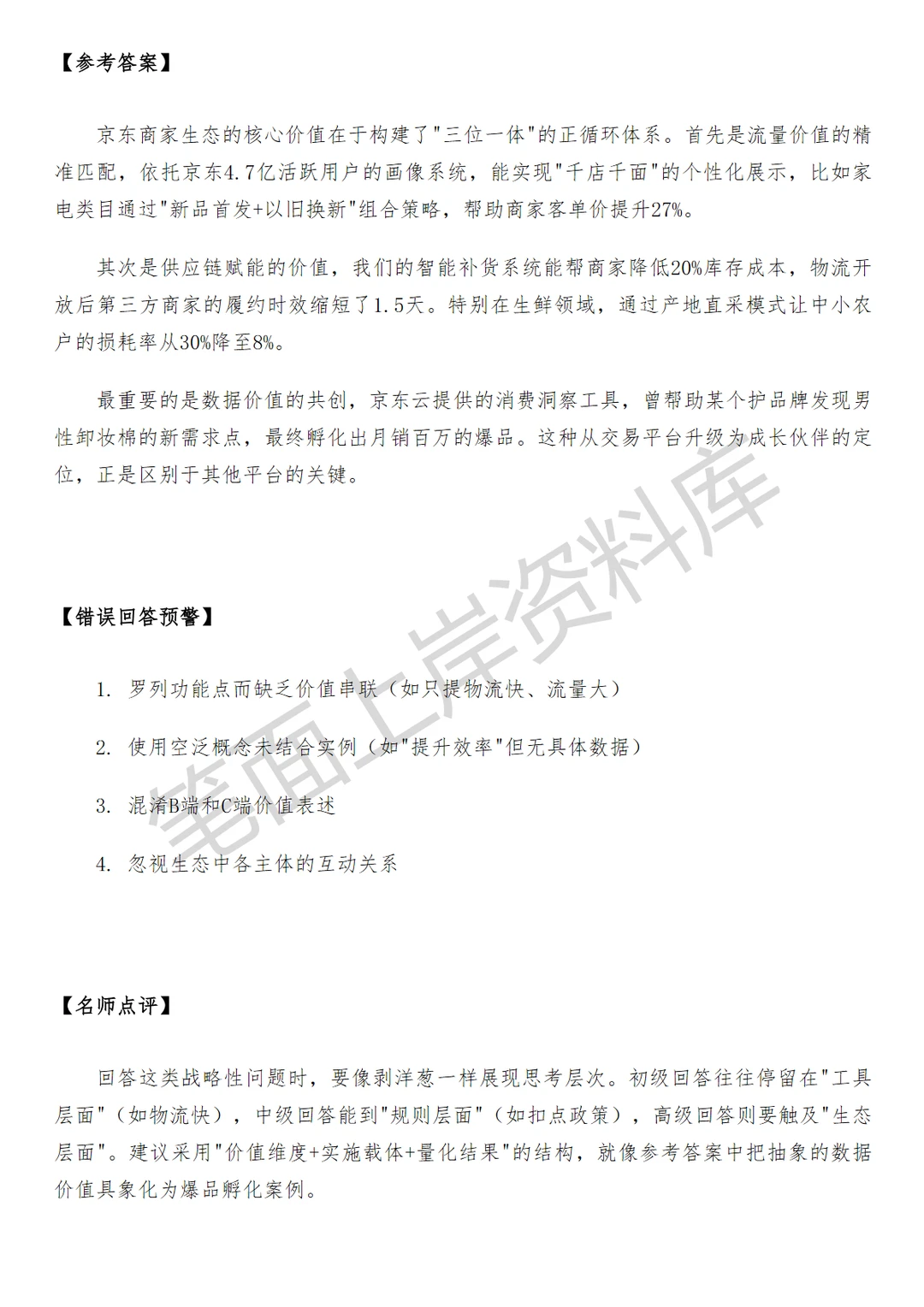 【参考答案】

京东商家生态的核心价值在于构建了"三位一体"的正循环体系。首先是流量价值的精准匹配，依托京东4.7亿活跃用户的画像系统，能实现"千店千面"的个性化展示，比如家电类目通过"新品首发+以旧换新"组合策略，帮助商家客单价提升27%。

其次是供应链赋能的价值，我们的智能补货系统能帮商家降低20%库存成本，物流开放后第三方商家的履约时效缩短了1.5天。特别在生鲜领域，通过产地直采模式让中小农户的损耗率从30%降至8%。

最重要的是数据价值的共创，京东云提供的消费洞察工具，曾帮助某个护品牌发现男性卸妆棉的新需求点，最终孵化出月销百万的爆品。这种从交易平台升级为成长伙伴的定位，正是区别于其他平台的关键。

笔面上岸资料库

【错误回答预警】

1. 罗列功能点而缺乏价值串联（如只提物流快、流量大）

2. 使用空泛概念未结合实例（如"提升效率"但无具体数据）

3. 混淆B端和C端价值表述

4. 忽视生态中各主体的互动关系

【名师点评】

回答这类战略性问题时，要像剥洋葱一样展现思考层次。初级回答往往停留在"工具层面"（如物流快），中级回答能到"规则层面"（如扣点政策），高级回答则要触及"生态层面"。建议采用"价值维度+实施载体+量化结果"的结构，就像参考答案中把抽象的数据价值具象化为爆品孵化案例。